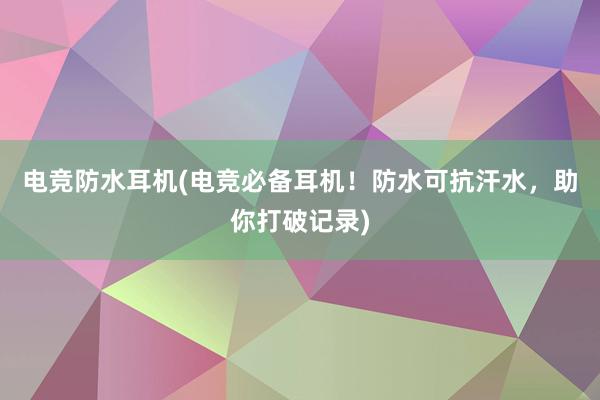 电竞防水耳机(电竞必备耳机！防水可抗汗水，助你打破记录)